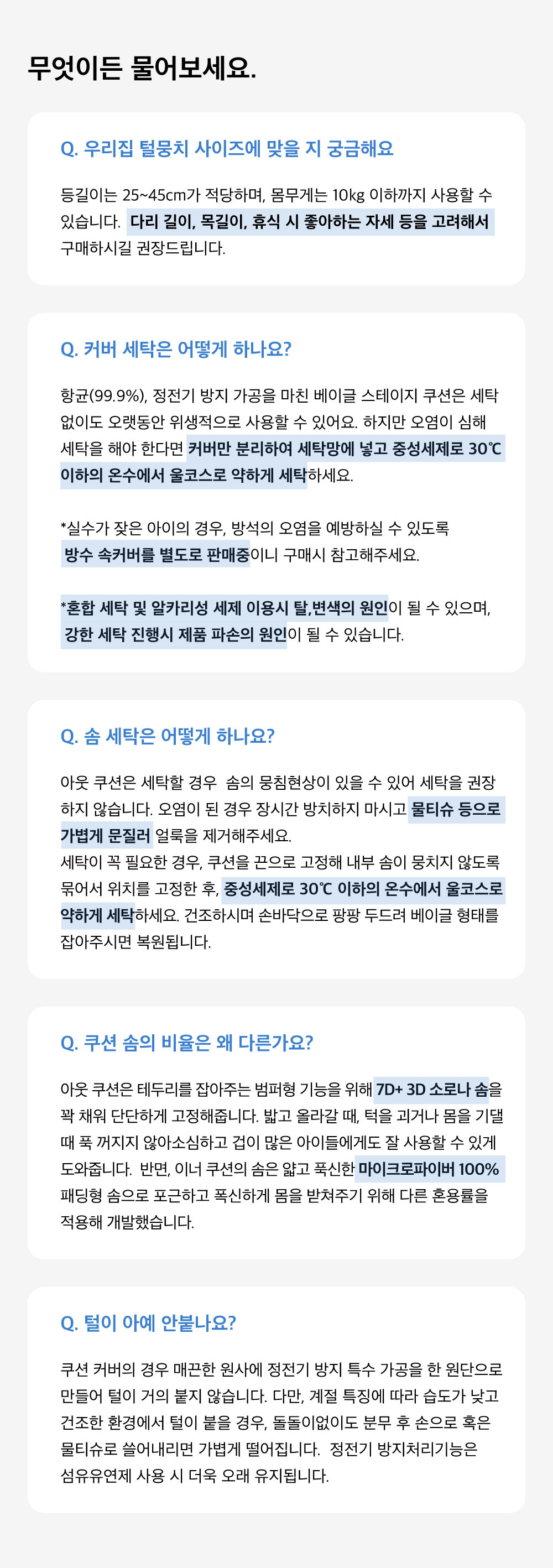 무엇이든 물어보세요.

Q. 우리집 털뭉치 사이즈에 맞을 지 궁금해요

등길이는 25~45cm가 적당하며, 몸무게는 10kg 이하까지 사용할 수 있습니다. 다리 길이, 목길이, 휴식 시 좋아하는 자세 등을 고려해서 구매하시길 권장드립니다.

Q. 커버 세탁은 어떻게 하나요?

항균(99.9%), 정전기 방지 가공을 마친 베이글 스테이지 쿠션은 세탁 없이도 오랫동안 위생적으로 사용할 수 있어요. 하지만 오염이 심해 세탁을 해야 한다면 커버만 분리하여 세탁망에 넣고 중성세제로 30℃ 이하의 온수에서 울코스로 약하게 세탁하세요.

*실수가 잦은 아이의 경우, 방석의 오염을 예방하실 수 있도록 방수 속커버를 별도로 판매중이니 구매시 참고해주세요.

*혼합 세탁 및 알카리성 세제 이용시 탈,변색의 원인이 될 수 있으며, 강한 세탁 진행시 제품 파손의 원인이 될 수 있습니다.

Q. 솜 세탁은 어떻게 하나요?

아웃 쿠션은 세탁할 경우 솜의 뭉침현상이 있을 수 있어 세탁을 권장하지 않습니다. 오염이 된 경우 장시간 방치하지 마시고 물티슈 등으로 가볍게 문질러 얼룩을 제거해주세요.
세탁이 꼭 필요한 경우, 쿠션을 끈으로 고정해 내부 솜이 뭉치지 않도록 묶어서 위치를 고정한 후, 중성세제로 30℃ 이하의 온수에서 울코스로 약하게 세탁하세요. 건조하시며 손바닥으로 팡팡 두드려 베이글 형태를 잡아주시면 복원됩니다.

Q. 쿠션 솜의 비율은 왜 다른가요?

아웃 쿠션은 테두리를 잡아주는 범퍼형 기능을 위해 7D+ 3D 소로나 솜을 꽉 채워 단단하게 고정해줍니다. 밟고 올라갈 때, 턱을 괴거나 몸을 기댈 때 푹 꺼지지 않아소심하고 겁이 많은 아이들에게도 잘 사용할 수 있게 도와줍니다. 반면, 이너 쿠션의 솜은 얇고 푹신한 마이크로파이버 100% 패딩형 솜으로 포근하고 폭신하게 몸을 받쳐주기 위해 다른 혼용률을 적용해 개발했습니다.

Q. 털이 아예 안붙나요?

쿠션 커버의 경우 매끈한 원사에 정전기 방지 특수 가공을 한 원단으로 만들어 털이 거의 붙지 않습니다. 다만, 계절 특징에 따라 습도가 낮고 건조한 환경에서 털이 붙을 경우, 돌돌이없이도 분무 후 손으로 혹은 물티슈로 쓸어내리면 가볍게 떨어집니다. 정전기 방지처리기능은 섬유유연제 사용 시 더욱 오래 유지됩니다.